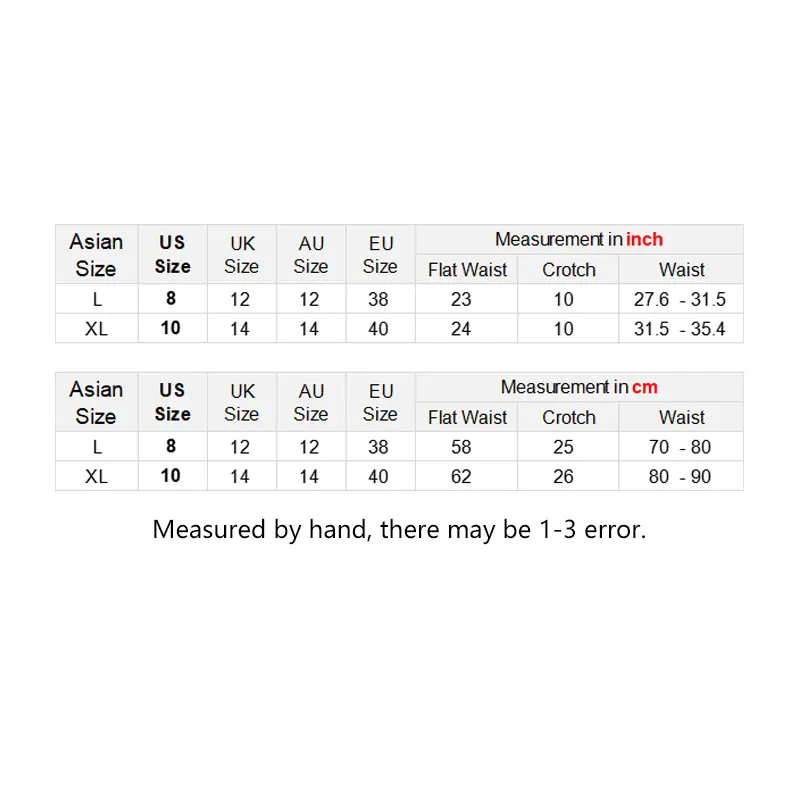 | Asian Size | US Size | UK Size | AU Size | EU Size | Measurement in inch | | |
|---|---|---|---|---|---|---|---|
| | | | | | Flat Waist | Crotch | Waist |
| L | 8 | 12 | 12 | 38 | 23 | 10 | 27.6 - 31.5 |
| XL | 10 | 14 | 14 | 40 | 24 | 10 | 31.5 - 35.4 |

| Asian Size | US Size | UK Size | AU Size | EU Size | Measurement in cm | | |
|---|---|---|---|---|---|---|---|
| | | | | | Flat Waist | Crotch | Waist |
| L | 8 | 12 | 12 | 38 | 58 | 25 | 70 - 80 |
| XL | 10 | 14 | 14 | 40 | 62 | 26 | 80 - 90 |

Measured by hand, there may be 1-3 error.